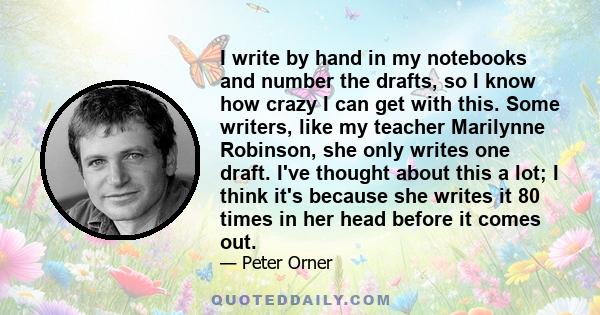 I write by hand in my notebooks and number the drafts, so I know how crazy I can get with this. Some writers, like my teacher Marilynne Robinson, she only writes one draft. I've thought about this a lot; I think it's because she writes it 80 times in her head before it comes out.

— Peter Orner

QUOTEDDAILY.COM